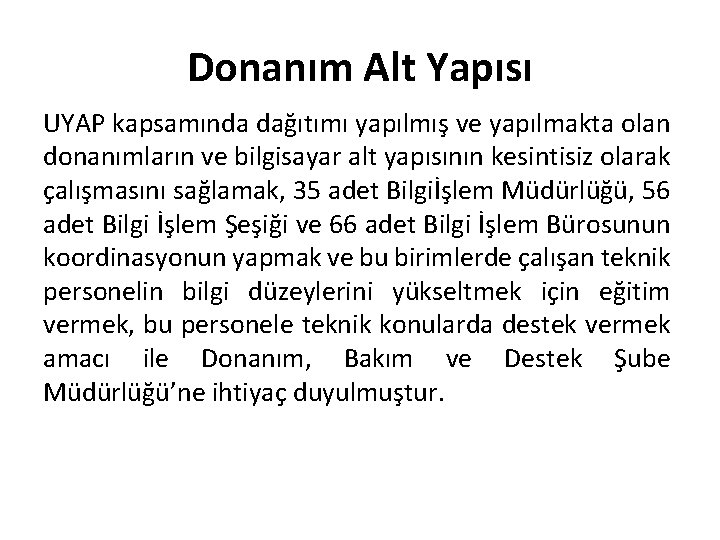 Donanım Alt Yapısı

UYAP kapsamında dağıtımı yapılmış ve yapılmakta olan donanımların ve bilgisayar alt yapısının kesintisiz olarak çalışmasını sağlamak, 35 adet Bilgiİşlem Müdürlüğü, 56 adet Bilgi İşlem Şeşiği ve 66 adet Bilgi İşlem Bürosunun koordinasyonun yapmak ve bu birimlerde çalışan teknik personelin bilgi düzeylerini yükseltmek için eğitim vermek, bu personele teknik konularda destek vermek amacı ile Donanım, Bakım ve Destek Şube Müdürlüğü'ne ihtiyaç duyulmuştur.